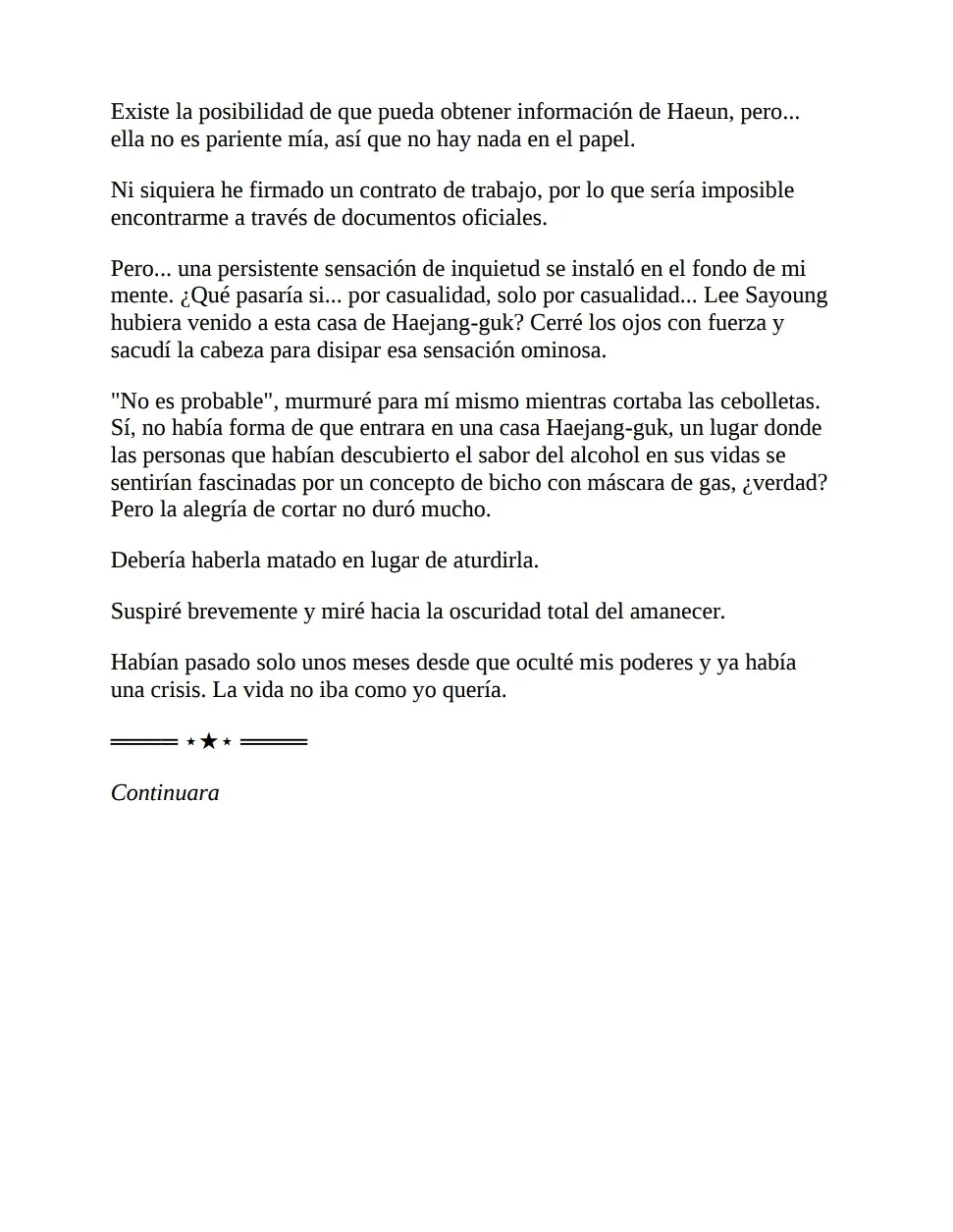 Existe la posibilidad de que pueda obtener información de Haeun, pero... ella no es pariente mía, así que no hay nada en el papel.

Ni siquiera he firmado un contrato de trabajo, por lo que sería imposible encontrarme a través de documentos oficiales.

Pero... una persistente sensación de inquietud se instaló en el fondo de mi mente. ¿Qué pasaría si... por casualidad, solo por casualidad... Lee Sayoung hubiera venido a esta casa de Haejang-guk? Cerré los ojos con fuerza y sacudí la cabeza para disipar esa sensación ominosa.

"No es probable", murmuré para mí mismo mientras cortaba las cebolletas. Sí, no había forma de que entrara en una casa Haejang-guk, un lugar donde las personas que habían descubierto el sabor del alcohol en sus vidas se sentirían fascinadas por un concepto de bicho con máscara de gas, ¿verdad? Pero la alegría de cortar no duró mucho.

Debería haberla matado en lugar de aturdirla.

Suspiré brevemente y miré hacia la oscuridad total del amanecer.

Habían pasado solo unos meses desde que oculté mis poderes y ya había una crisis. La vida no iba como yo quería.

═══ ⋆★⋆ ═══

Continuara